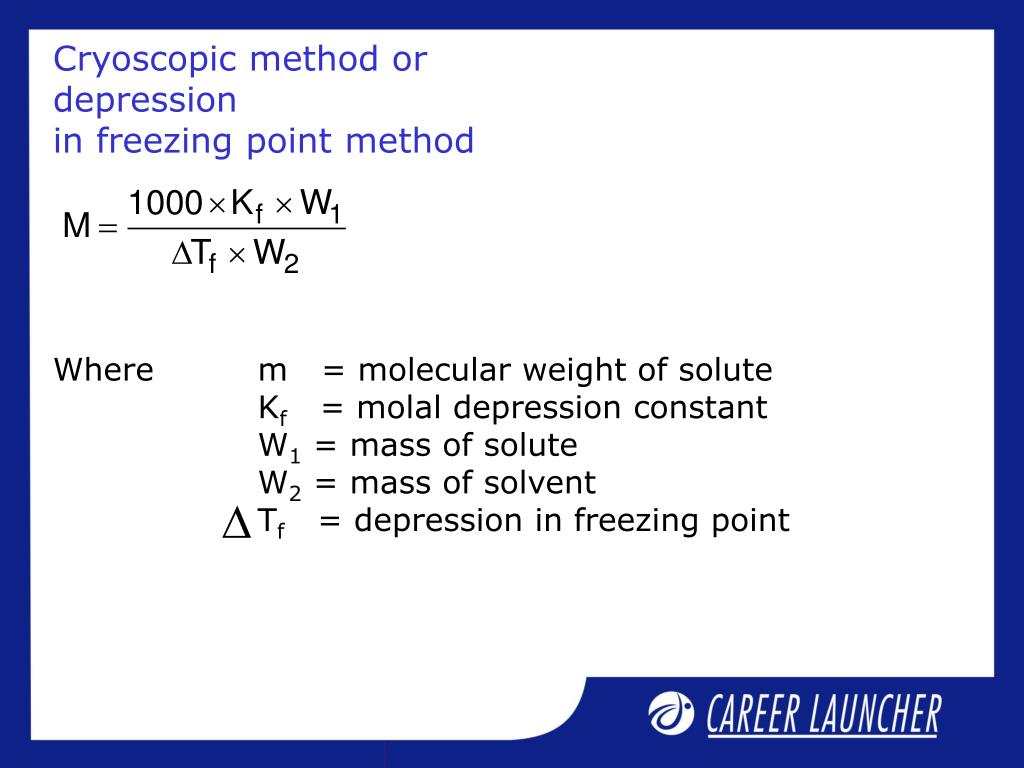 Cryoscopic method or depression
in freezing point method

$M = \frac{1000 \times K_f \times W_1}{\Delta T_f \times W_2}$

Where m = molecular weight of solute
$K_f$ = molal depression constant
$W_1$ = mass of solute
$W_2$ = mass of solvent
$\Delta T_f$ = depression in freezing point

CAREER LAUNCHER